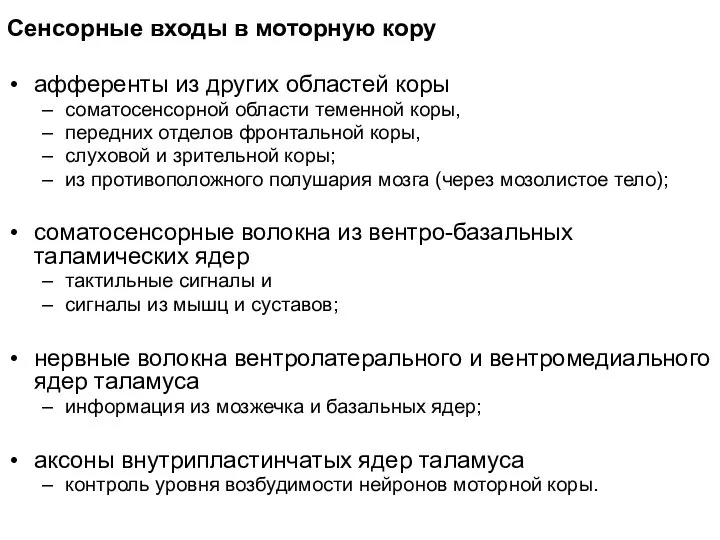 Сенсорные входы в моторную кору

• афференты из других областей коры
– соматосенсорной области теменной коры,
– передних отделов фронтальной коры,
– слуховой и зрительной коры;
– из противоположного полушария мозга (через мозолистое тело);

• соматосенсорные волокна из вентро-базальных таламических ядер
– тактильные сигналы и
– сигналы из мышц и суставов;

• нервные волокна вентролатерального и вентромедиального ядер таламуса
– информация из мозжечка и базальных ядер;

• аксоны внутрипластинчатых ядер таламуса
– контроль уровня возбудимости нейронов моторной коры.